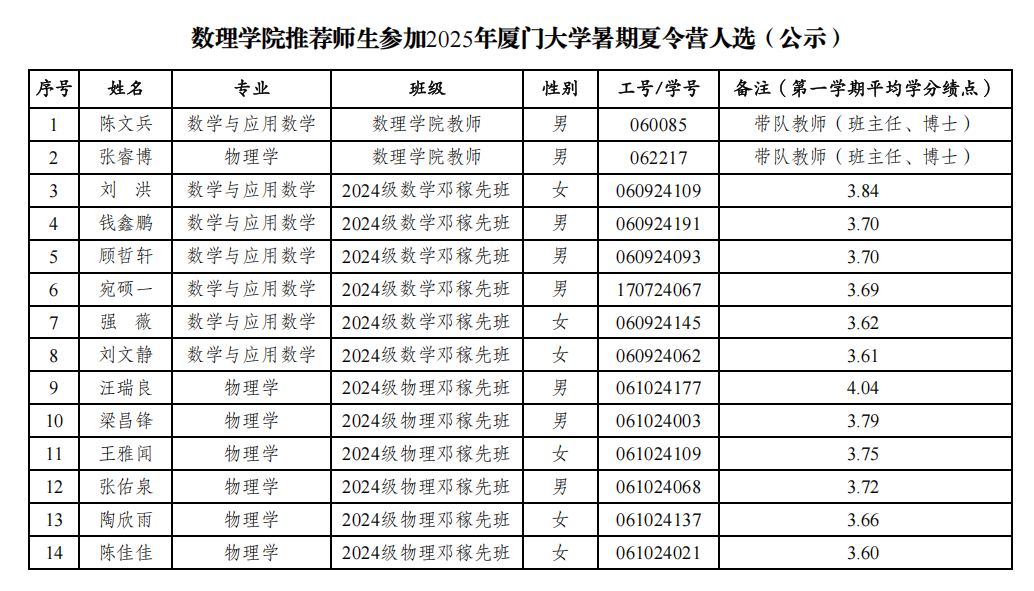 数理学院推荐师生参加2025年厦门大学暑期夏令营人选（公示）

| 序号 | 姓名 | 专业 | 班级 | 性别 | 工号/学号 | 备注（第一学期平均学分绩点） |
|---|---|---|---|---|---|---|
| 1 | 陈文兵 | 数学与应用数学 | 数理学院教师 | 男 | 060085 | 带队教师（班主任、博士） |
| 2 | 张睿博 | 物理学 | 数理学院教师 | 男 | 062217 | 带队教师（班主任、博士） |
| 3 | 刘　洪 | 数学与应用数学 | 2024级数学邓稼先班 | 女 | 060924109 | 3.84 |
| 4 | 钱鑫鹏 | 数学与应用数学 | 2024级数学邓稼先班 | 男 | 060924191 | 3.70 |
| 5 | 顾哲轩 | 数学与应用数学 | 2024级数学邓稼先班 | 男 | 060924093 | 3.70 |
| 6 | 宛硕一 | 数学与应用数学 | 2024级数学邓稼先班 | 男 | 170724067 | 3.69 |
| 7 | 强　薇 | 数学与应用数学 | 2024级数学邓稼先班 | 女 | 060924145 | 3.62 |
| 8 | 刘文静 | 数学与应用数学 | 2024级数学邓稼先班 | 女 | 060924062 | 3.61 |
| 9 | 汪瑞良 | 物理学 | 2024级物理邓稼先班 | 男 | 061024177 | 4.04 |
| 10 | 梁昌锋 | 物理学 | 2024级物理邓稼先班 | 男 | 061024003 | 3.79 |
| 11 | 王雅闻 | 物理学 | 2024级物理邓稼先班 | 女 | 061024109 | 3.75 |
| 12 | 张佑泉 | 物理学 | 2024级物理邓稼先班 | 男 | 061024068 | 3.72 |
| 13 | 陶欣雨 | 物理学 | 2024级物理邓稼先班 | 女 | 061024137 | 3.66 |
| 14 | 陈佳佳 | 物理学 | 2024级物理邓稼先班 | 女 | 061024021 | 3.60 |